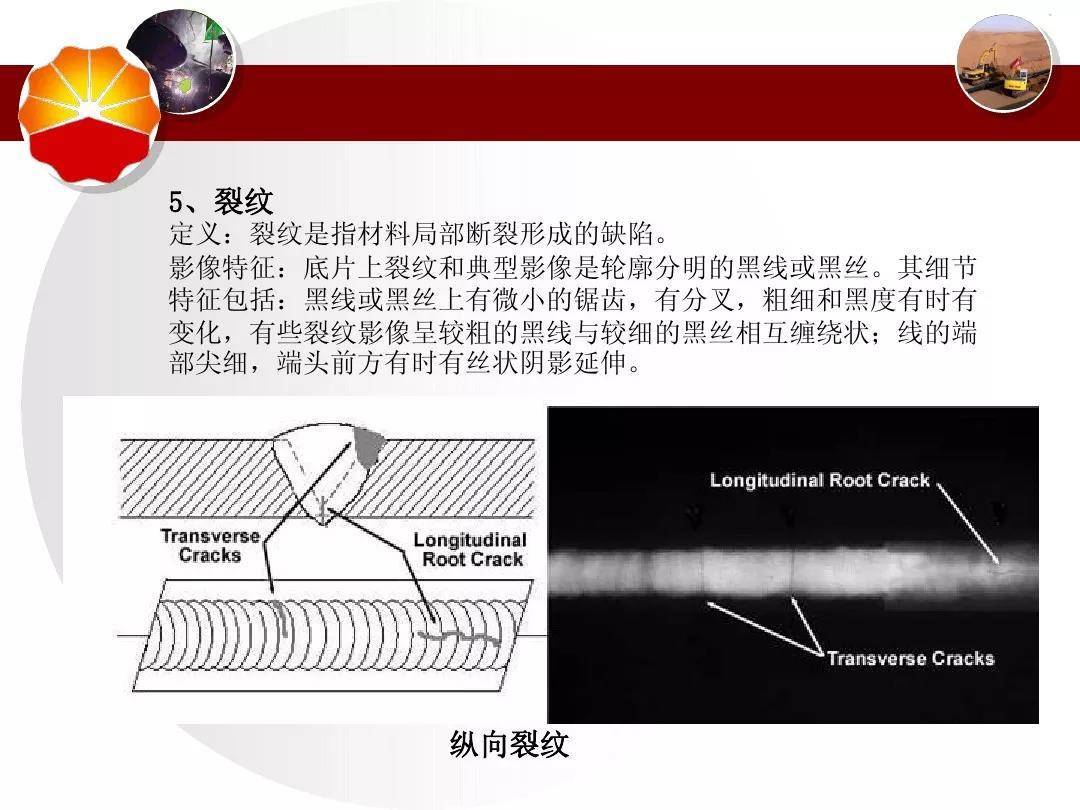 5、裂纹
定义：裂纹是指材料局部断裂形成的缺陷。
影像特征：底片上裂纹和典型影像是轮廓分明的黑线或黑丝。其细节特征包括：黑线或黑丝上有微小的锯齿，有分叉，粗细和黑度有时有变化，有些裂纹影像呈较粗的黑线与较细的黑丝相互缠绕状；线的端部尖细，端头前方有时有丝状阴影延伸。

Transverse Cracks
Longitudinal Root Crack

Longitudinal Root Crack
Transverse Cracks

纵向裂纹